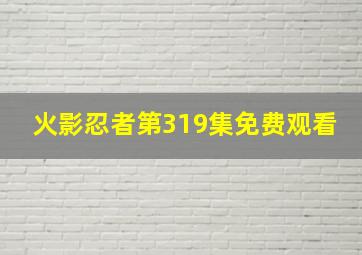 火影忍者第319集免费观看